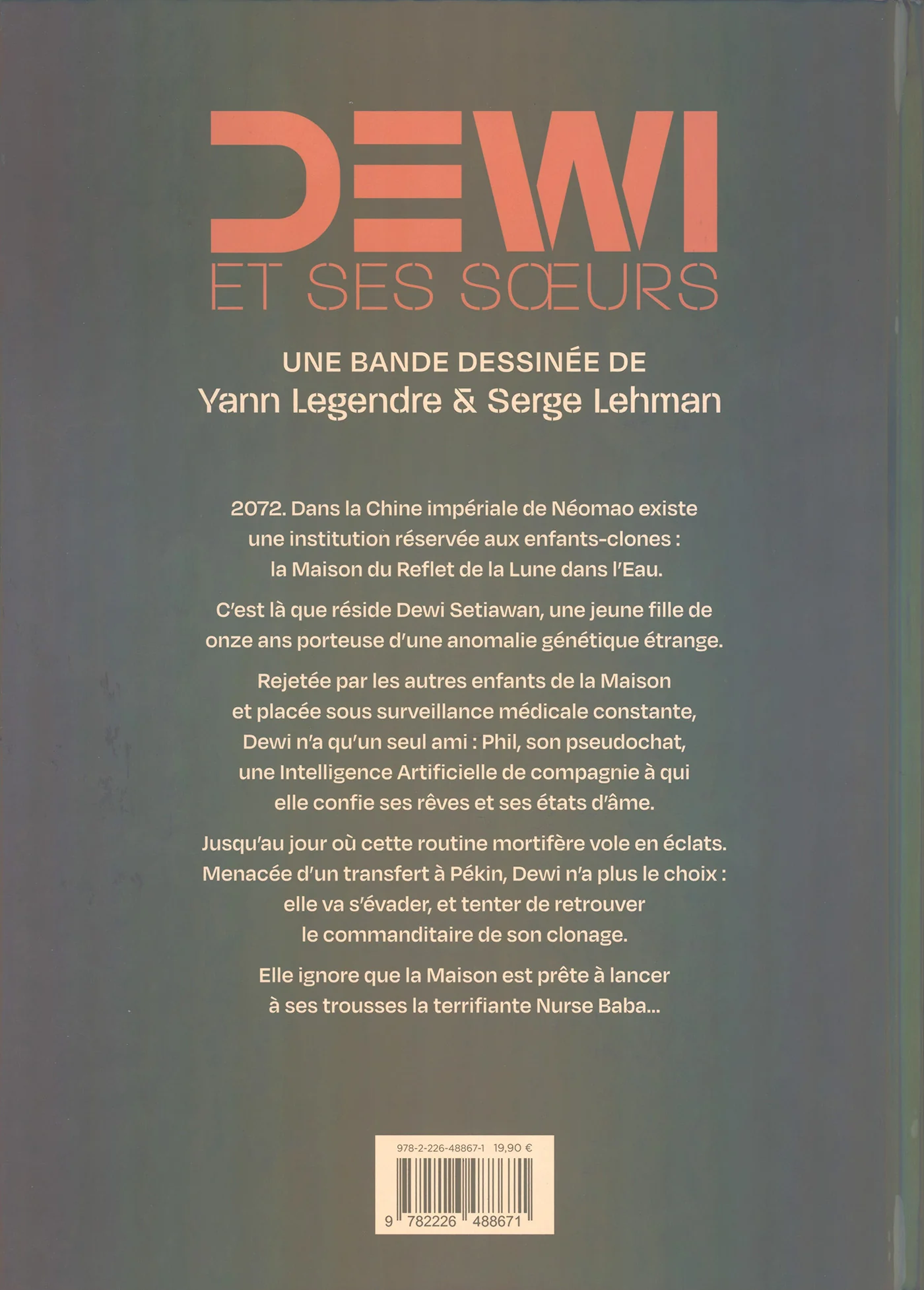 DEWI
ET SES SŒURS

UNE BANDE DESSINÉE DE
Yann Legendre & Serge Lehman

2072. Dans la Chine impériale de Néomao existe une institution réservée aux enfants-clones : la Maison du Reflet de la Lune dans l'Eau.

C'est là que réside Dewi Setiawan, une jeune fille de onze ans porteuse d'une anomalie génétique étrange.

Rejetée par les autres enfants de la Maison et placée sous surveillance médicale constante, Dewi n'a qu'un seul ami : Phil, son pseudochat, une Intelligence Artificielle de compagnie à qui elle confie ses rêves et ses états d'âme.

Jusqu'au jour où cette routine mortifère vole en éclats. Menacée d'un transfert à Pékin, Dewi n'a plus le choix : elle va s'évader, et tenter de retrouver le commanditaire de son clonage.

Elle ignore que la Maison est prête à lancer à ses trousses la terrifiante Nurse Baba...

978-2-226-48867-1 19,90 €
9 782226 488671